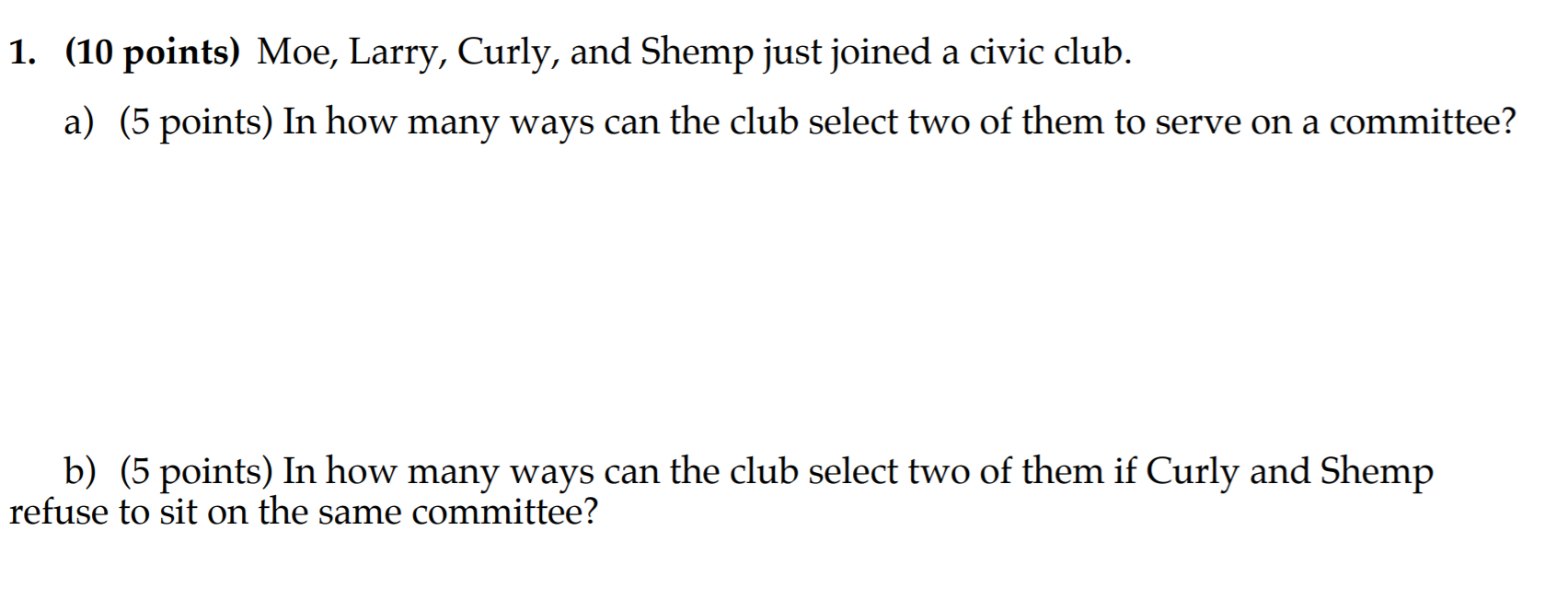 1. (10 points) Moe, Larry, Curly, and Shemp just joined a civic club.

a) (5 points) In how many ways can the club select two of them to serve on a committee?

b) (5 points) In how many ways can the club select two of them if Curly and Shemp refuse to sit on the same committee?